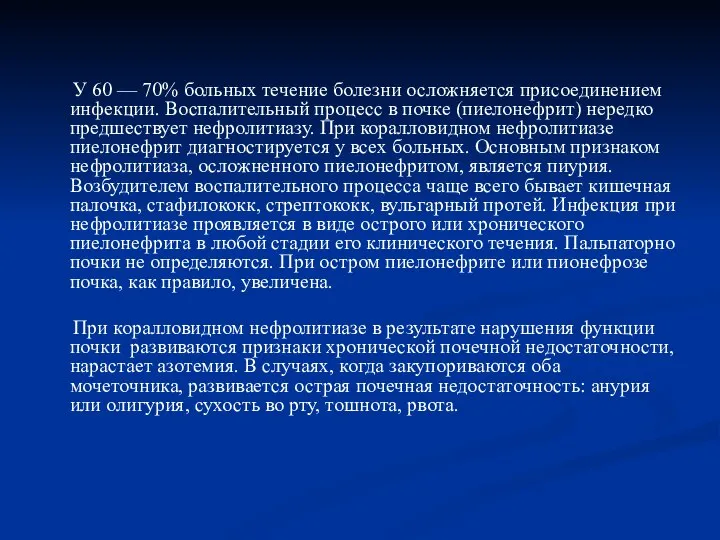 У 60 — 70% больных течение болезни осложняется присоединением инфекции. Воспалительный процесс в почке (пиелонефрит) нередко предшествует нефролитиазу. При коралловидном нефролитиазе пиелонефрит диагностируется у всех больных. Основным признаком нефролитиаза, осложненного пиелонефритом, является пиурия. Возбудителем воспалительного процесса чаще всего бывает кишечная палочка, стафилококк, стрептококк, вульгарный протей. Инфекция при нефролитиазе проявляется в виде острого или хронического пиелонефрита в любой стадии его клинического течения. Пальпаторно почки не определяются. При остром пиелонефрите или пионефрозе почка, как правило, увеличена.

При коралловидном нефролитиазе в результате нарушения функции почки развиваются признаки хронической почечной недостаточности, нарастает азотемия. В случаях, когда закупориваются оба мочеточника, развивается острая почечная недостаточность: анурия или олигурия, сухость во рту, тошнота, рвота.